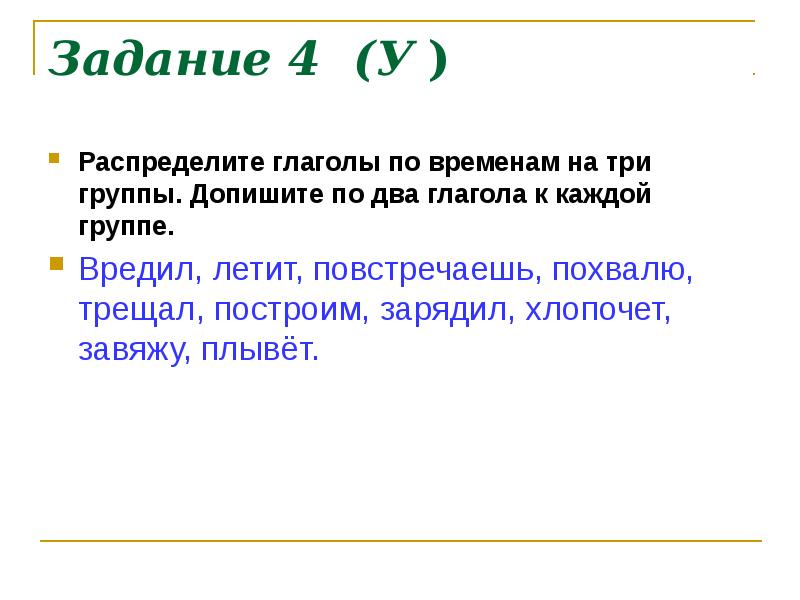 Задание 4 (У )

Распределите глаголы по временам на три группы. Допишите по два глагола к каждой группе.

Вредил, летит, повстречаешь, похвалю, трещал, построим, зарядил, хлопочет, завяжу, плывёт.